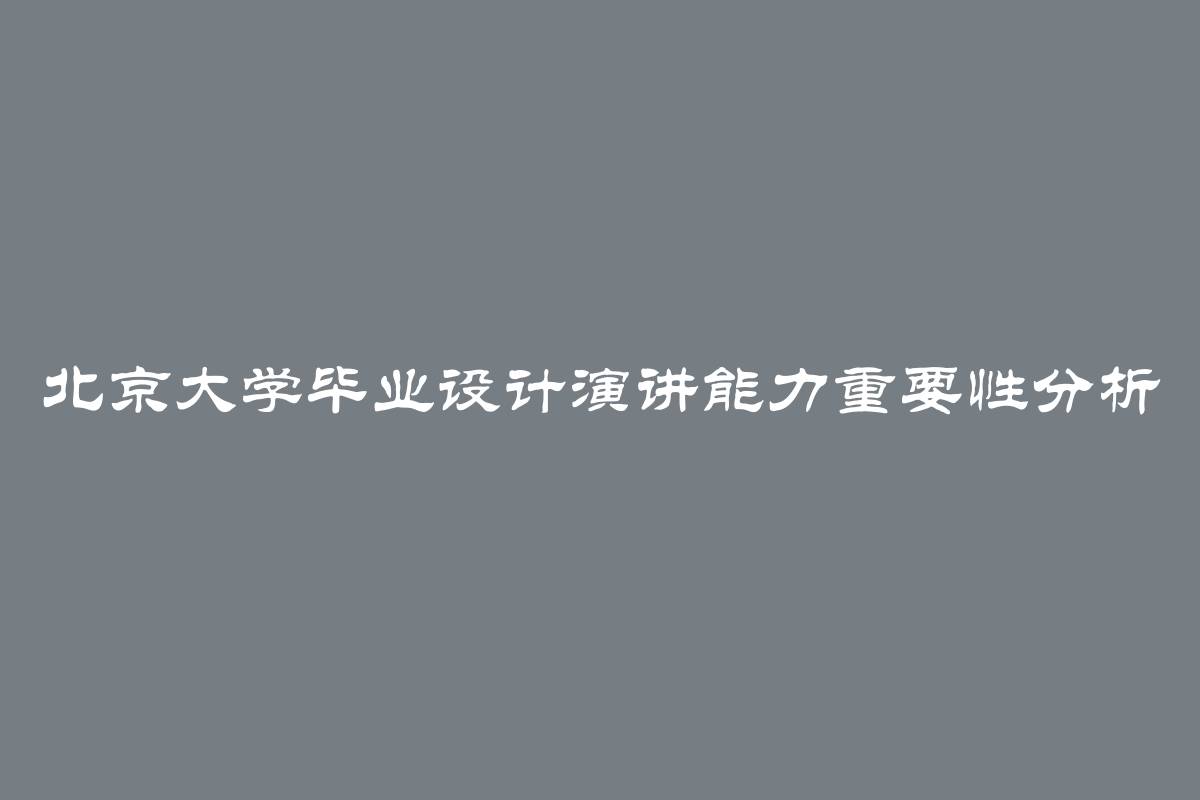 北京大学毕业设计演讲能力重要性分析